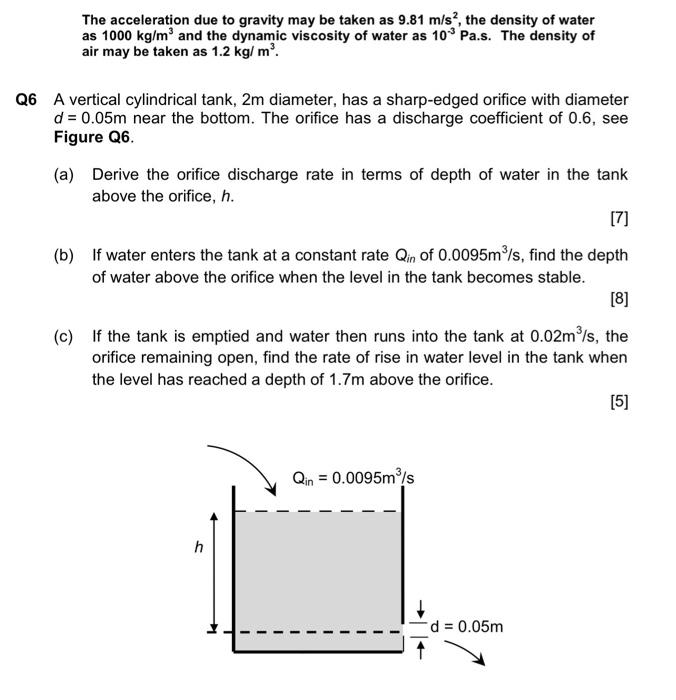 The acceleration due to gravity may be taken as 9.81 m/s$^2$, the density of water as 1000 kg/m$^3$ and the dynamic viscosity of water as $10^{-3}$ Pa.s. The density of air may be taken as 1.2 kg/ m$^3$.

Q6 A vertical cylindrical tank, 2m diameter, has a sharp-edged orifice with diameter $d$ = 0.05m near the bottom. The orifice has a discharge coefficient of 0.6, see Figure Q6.

(a) Derive the orifice discharge rate in terms of depth of water in the tank above the orifice, $h$.

[7]

(b) If water enters the tank at a constant rate $Q_{in}$ of 0.0095m$^3$/s, find the depth of water above the orifice when the level in the tank becomes stable.

[8]

(c) If the tank is emptied and water then runs into the tank at 0.02m$^3$/s, the orifice remaining open, find the rate of rise in water level in the tank when the level has reached a depth of 1.7m above the orifice.

[5]

$Q_{in}$ = 0.0095m$^3$/s

$h$

d = 0.05m